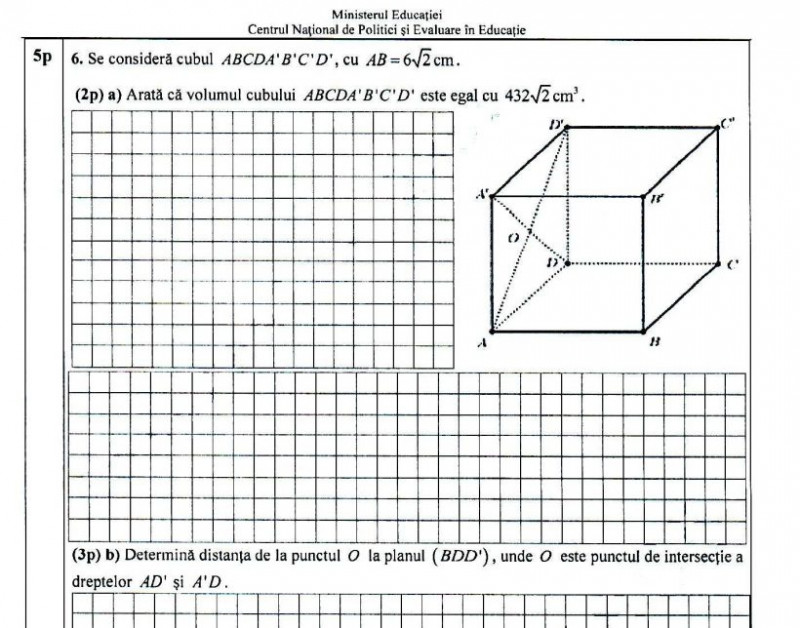 Ministerul Educației
Centrul Național de Politici și Evaluare în Educație

5p

6. Se consideră cubul $ABCDA'B'C'D'$, cu $AB = 6\sqrt{2}$ cm.

(2p) a) Arată că volumul cubului $ABCDA'B'C'D'$ este egal cu $432\sqrt{2}$ cm$^3$.

D'
C'
A'
B'
O
D
C
A
B

(3p) b) Determină distanța de la punctul $O$ la planul $(BDD')$, unde $O$ este punctul de intersecție a dreptelor $AD'$ și $A'D$.